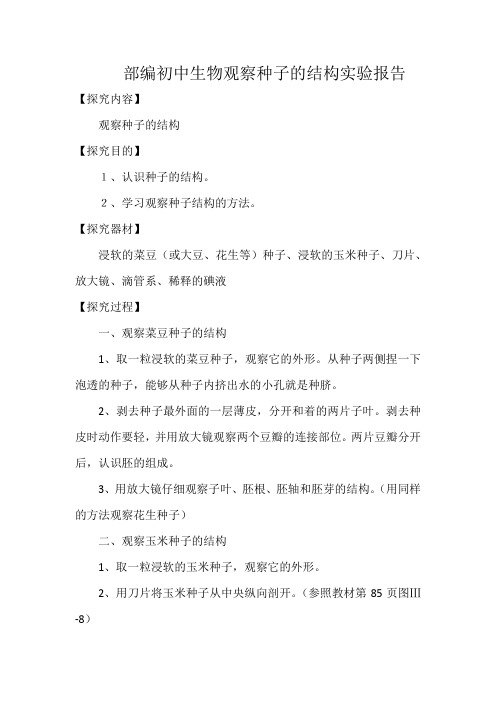 部编初中生物观察种子的结构实验报告

【探究内容】

观察种子的结构

【探究目的】

1、认识种子的结构。

2、学习观察种子结构的方法。

【探究器材】

浸软的菜豆（或大豆、花生等）种子、浸软的玉米种子、刀片、放大镜、滴管系、稀释的碘液

【探究过程】

一、观察菜豆种子的结构

1、取一粒浸软的菜豆种子，观察它的外形。从种子两侧捏一下泡透的种子，能够从种子内挤出水的小孔就是种脐。

2、剥去种子最外面的一层薄皮，分开和着的两片子叶。剥去种皮时动作要轻，并用放大镜观察两个豆瓣的连接部位。两片豆瓣分开后，认识胚的组成。

3、用放大镜仔细观察子叶、胚根、胚轴和胚芽的结构。（用同样的方法观察花生种子）

二、观察玉米种子的结构

1、取一粒浸软的玉米种子，观察它的外形。

2、用刀片将玉米种子从中央纵向剖开。（参照教材第 85 页图III-8）